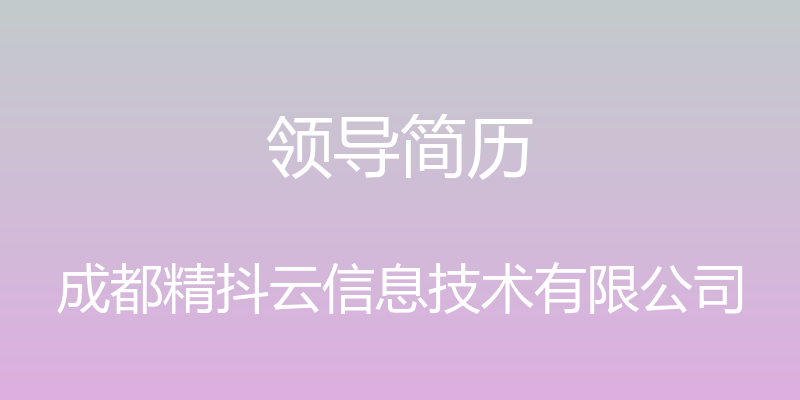 领导简历

成都精抖云信息技术有限公司